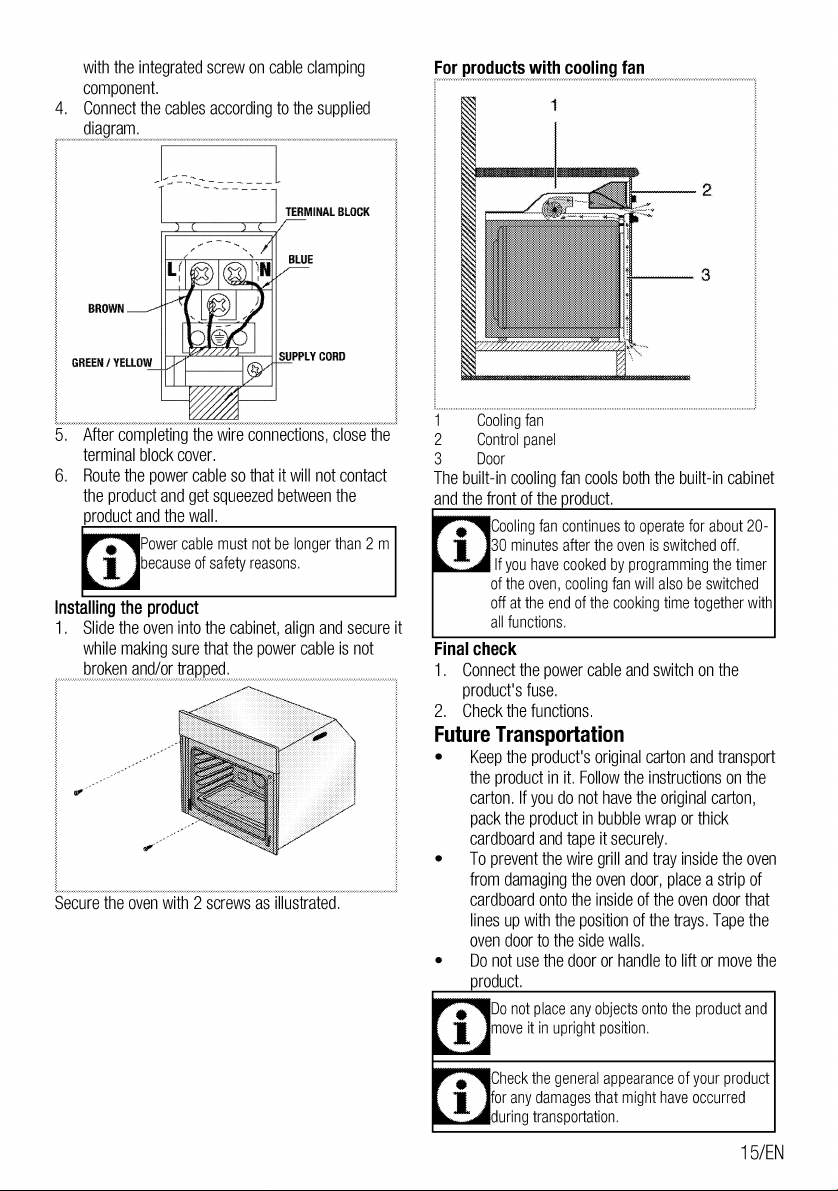 with the integrated screw on cable clamping component.

4. Connect the cables according to the supplied diagram.

TERMINAL BLOCK
L
N
BLUE
BROWN
GREEN / YELLOW
SUPPLY CORD

5. After completing the wire connections, close the terminal block cover.

6. Route the power cable so that it will not contact the product and get squeezed between the product and the wall.

Power cable must not be longer than 2 m because of safety reasons.

Installing the product

1. Slide the oven into the cabinet, align and secure it while making sure that the power cable is not broken and/or trapped.

Secure the oven with 2 screws as illustrated.

For products with cooling fan

1
2
3

1 Cooling fan
2 Control panel
3 Door

The built-in cooling fan cools both the built-in cabinet and the front of the product.

Cooling fan continues to operate for about 20-30 minutes after the oven is switched off. If you have cooked by programming the timer of the oven, cooling fan will also be switched off at the end of the cooking time together with all functions.

Final check

1. Connect the power cable and switch on the product's fuse.

2. Check the functions.

Future Transportation

• Keep the product's original carton and transport the product in it. Follow the instructions on the carton. If you do not have the original carton, pack the product in bubble wrap or thick cardboard and tape it securely.
• To prevent the wire grill and tray inside the oven from damaging the oven door, place a strip of cardboard onto the inside of the oven door that lines up with the position of the trays. Tape the oven door to the side walls.
• Do not use the door or handle to lift or move the product.

Do not place any objects onto the product and move it in upright position.

Check the general appearance of your product for any damages that might have occurred during transportation.

15/EN